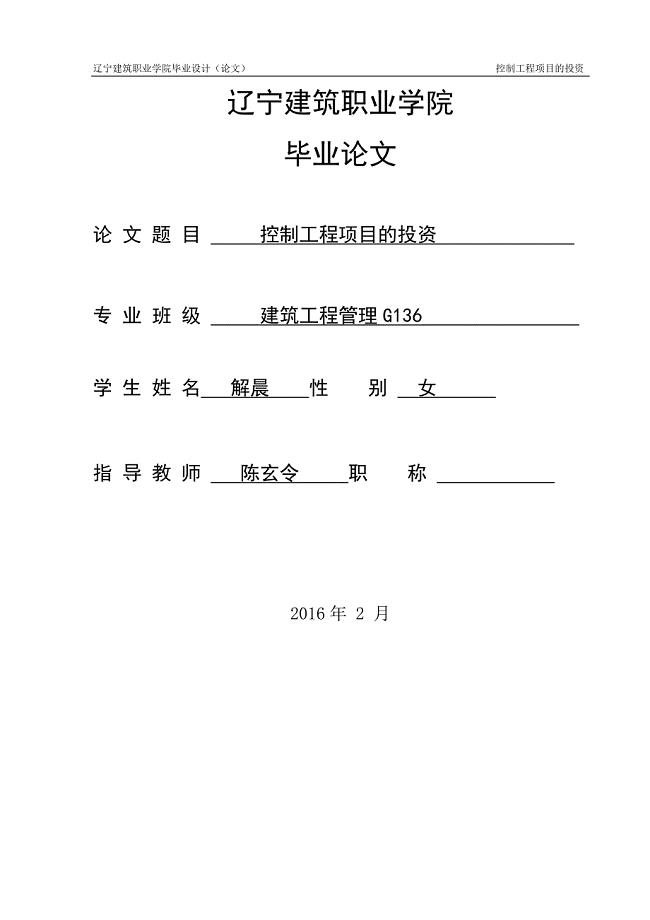 辽宁建筑职业学院毕业设计（论文）　　控制工程项目的投资

辽宁建筑职业学院

毕业论文

论 文 题 目　控制工程项目的投资

专 业 班 级　建筑工程管理 G136

学 生 姓 名　解晨　性　别　女

指 导 教 师　陈玄令　职　称

2016 年 2 月